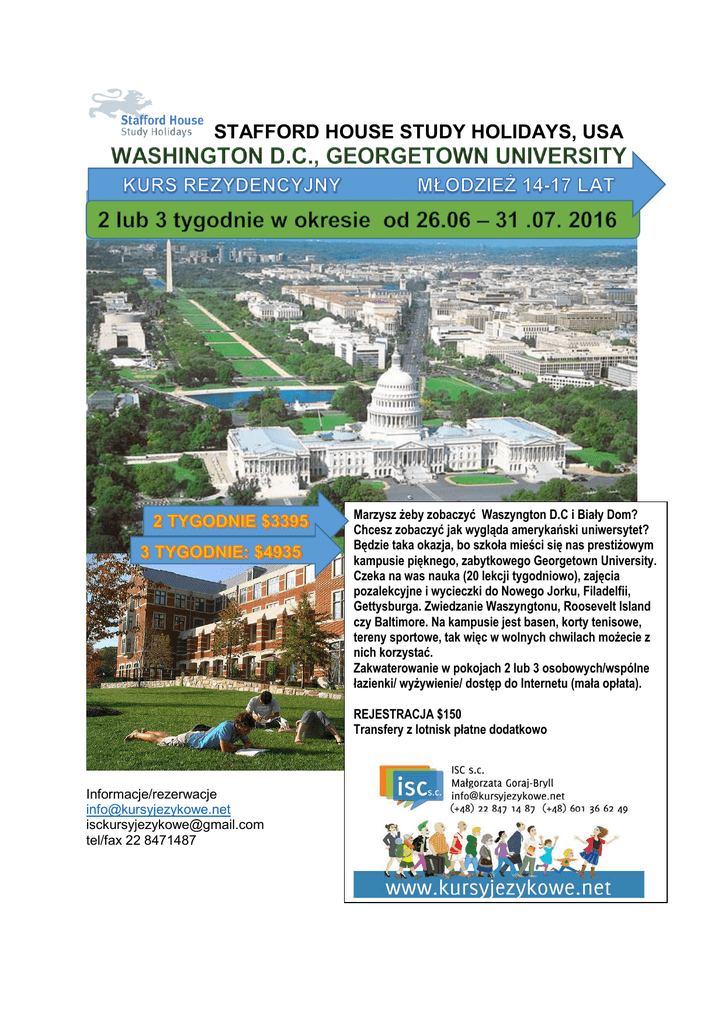 Stafford House
Study Holidays

STAFFORD HOUSE STUDY HOLIDAYS, USA

WASHINGTON D.C., GEORGETOWN UNIVERSITY

KURS REZYDENCYJNY MŁODZIEŻ 14-17 LAT

2 lub 3 tygodnie w okresie od 26.06 – 31 .07. 2016

2 TYGODNIE $3395

3 TYGODNIE: $4935

Marzysz żeby zobaczyć Waszyngton D.C i Biały Dom? Chcesz zobaczyć jak wygląda amerykański uniwersytet? Będzie taka okazja, bo szkoła mieści się nas prestiżowym kampusie pięknego, zabytkowego Georgetown University. Czeka na was nauka (20 lekcji tygodniowo), zajęcia pozalekcyjne i wycieczki do Nowego Jorku, Filadelfii, Gettysburga. Zwiedzanie Waszyngtonu, Roosevelt Island czy Baltimore. Na kampusie jest basen, korty tenisowe, tereny sportowe, tak więc w wolnych chwilach możecie z nich korzystać.
Zakwaterowanie w pokojach 2 lub 3 osobowych/wspólne łazienki/ wyżywienie/ dostęp do Internetu (mała opłata).

REJESTRACJA $150
Transfery z lotnisk płatne dodatkowo

isc s.c.
ISC s.c.
Małgorzata Goraj-Bryll
info@kursyjezykowe.net
(+48) 22 847 14 87 (+48) 601 36 62 49

www.kursyjezykowe.net

Informacje/rezerwacje
info@kursyjezykowe.net
isckursyjezykowe@gmail.com
tel/fax 22 8471487